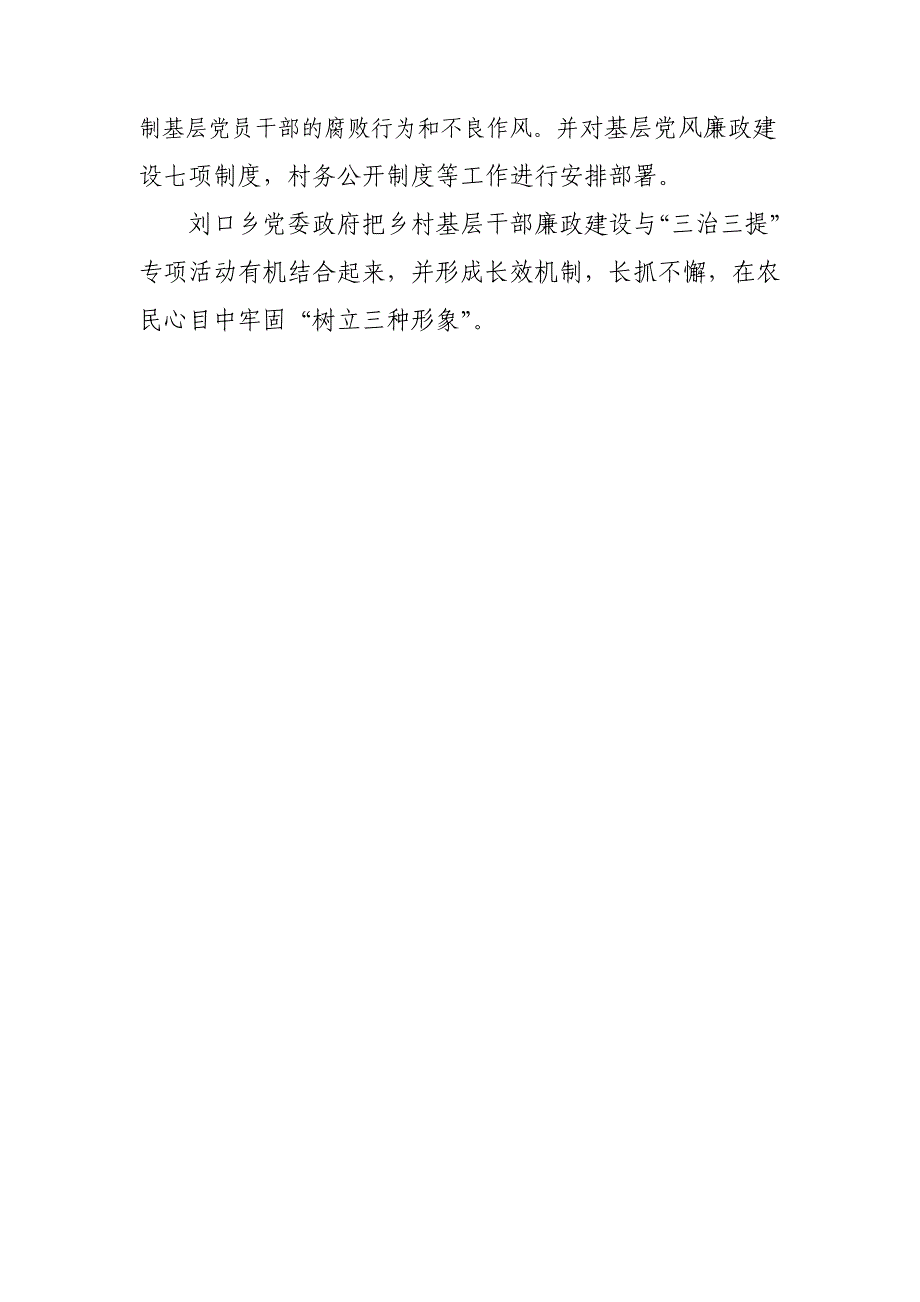 制基层党员干部的腐败行为和不良作风。并对基层党风廉政建设七项制度，村务公开制度等工作进行安排部署。

刘口乡党委政府把乡村基层干部廉政建设与“三治三提”专项活动有机结合起来，并形成长效机制，长抓不懈，在农民心目中牢固“树立三种形象”。